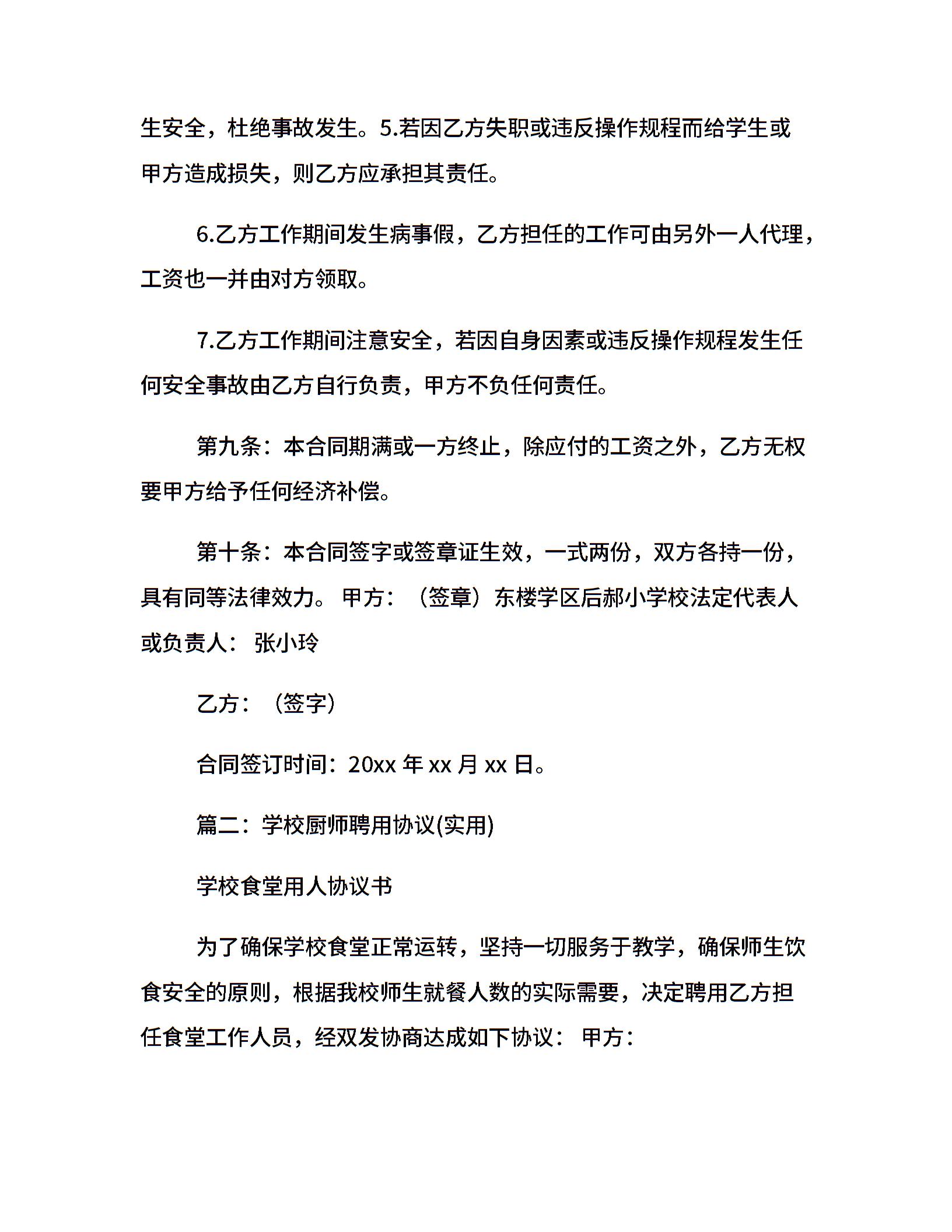 生安全，杜绝事故发生。5.若因乙方失职或违反操作规程而给学生或甲方造成损失，则乙方应承担其责任。

6.乙方工作期间发生病事假，乙方担任的工作可由另外一人代理，工资也一并由对方领取。

7.乙方工作期间注意安全，若因自身因素或违反操作规程发生任何安全事故由乙方自行负责，甲方不负任何责任。

第九条：本合同期满或一方终止，除应付的工资之外，乙方无权要甲方给予任何经济补偿。

第十条：本合同签字或签章证生效，一式两份，双方各持一份，具有同等法律效力。 甲方：（签章）东楼学区后郝小学校法定代表人或负责人： 张小玲

乙方：（签字）

合同签订时间：20xx 年 xx 月 xx 日。

篇二：学校厨师聘用协议(实用)

学校食堂用人协议书

为了确保学校食堂正常运转，坚持一切服务于教学，确保师生饮食安全的原则，根据我校师生就餐人数的实际需要，决定聘用乙方担任食堂工作人员，经双发协商达成如下协议： 甲方：